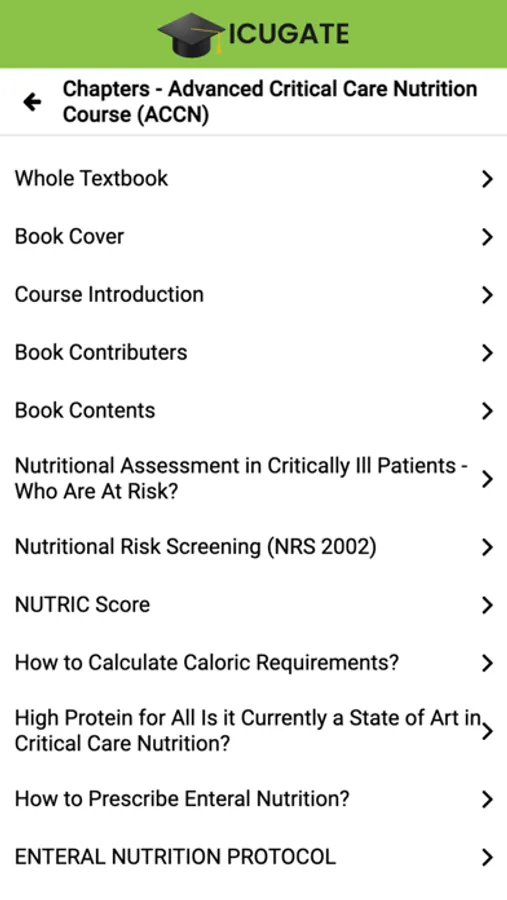 ICUGATE

Chapters - Advanced Critical Care Nutrition Course (ACCN)

Whole Textbook

Book Cover

Course Introduction

Book Contributers

Book Contents

Nutritional Assessment in Critically Ill Patients - Who Are At Risk?

Nutritional Risk Screening (NRS 2002)

NUTRIC Score

How to Calculate Caloric Requirements?

High Protein for All Is it Currently a State of Art in Critical Care Nutrition?

How to Prescribe Enteral Nutrition?

ENTERAL NUTRITION PROTOCOL